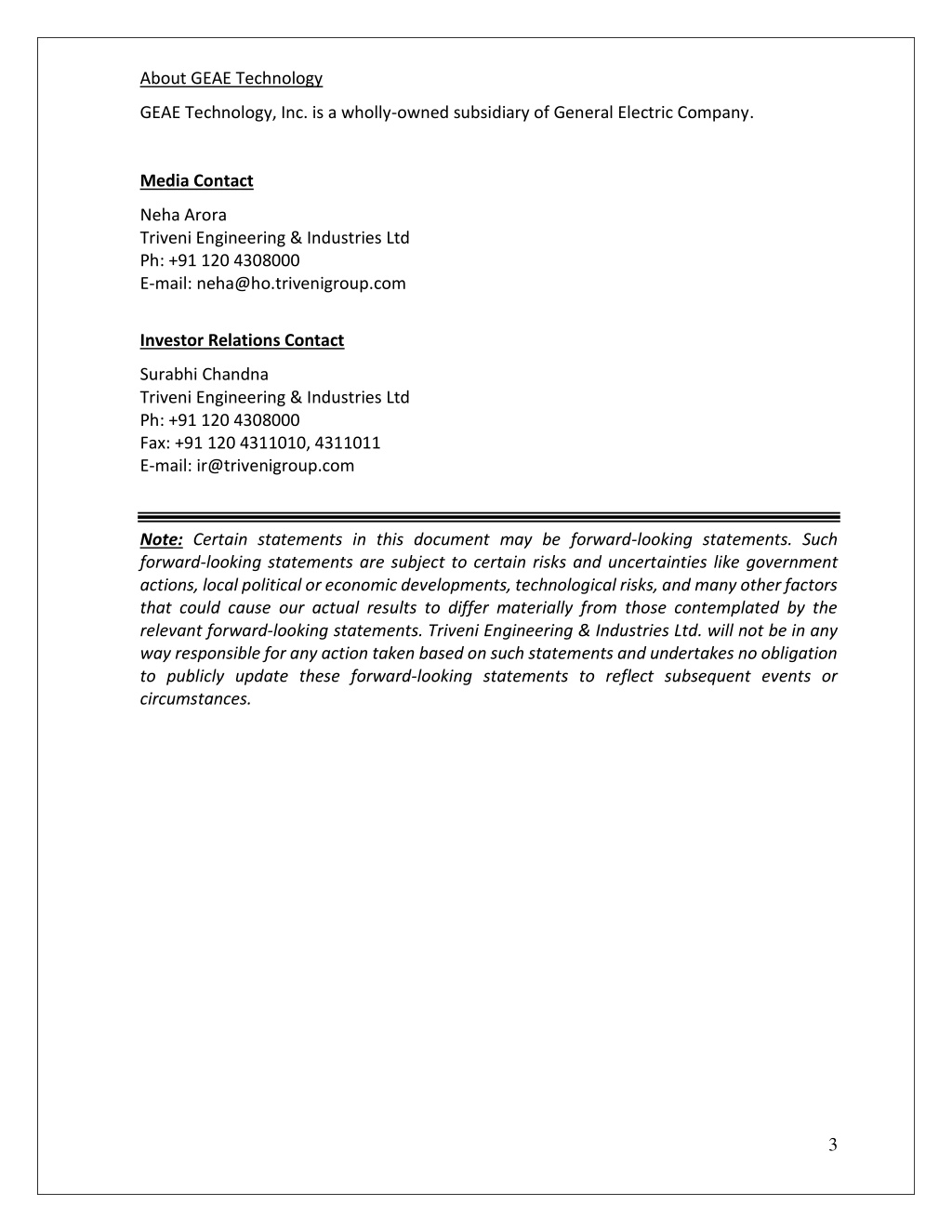 About GEAE Technology

GEAE Technology, Inc. is a wholly-owned subsidiary of General Electric Company.

Media Contact

Neha Arora
Triveni Engineering & Industries Ltd
Ph: +91 120 4308000
E-mail: neha@ho.trivenigroup.com

Investor Relations Contact

Surabhi Chandna
Triveni Engineering & Industries Ltd
Ph: +91 120 4308000
Fax: +91 120 4311010, 4311011
E-mail: ir@trivenigroup.com

Note: Certain statements in this document may be forward-looking statements. Such forward-looking statements are subject to certain risks and uncertainties like government actions, local political or economic developments, technological risks, and many other factors that could cause our actual results to differ materially from those contemplated by the relevant forward-looking statements. Triveni Engineering & Industries Ltd. will not be in any way responsible for any action taken based on such statements and undertakes no obligation to publicly update these forward-looking statements to reflect subsequent events or circumstances.

3